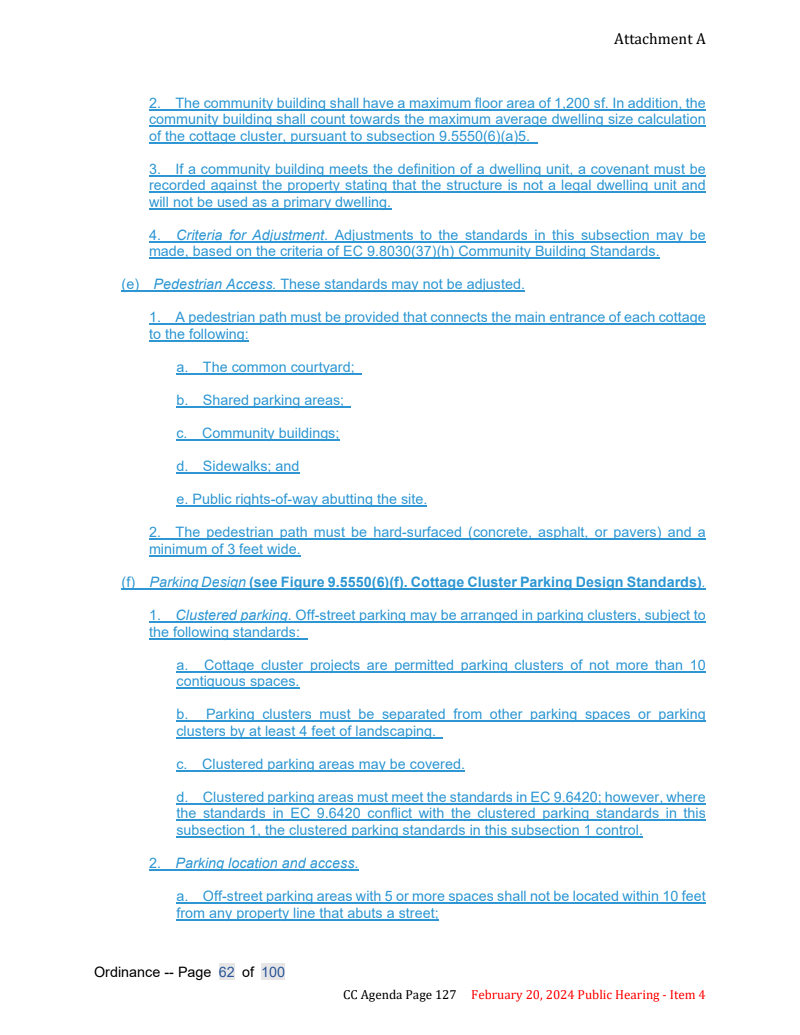 Attachment A

2. The community building shall have a maximum floor area of 1,200 sf. In addition, the community building shall count towards the maximum average dwelling size calculation of the cottage cluster, pursuant to subsection 9.5550(6)(a)5.

3. If a community building meets the definition of a dwelling unit, a covenant must be recorded against the property stating that the structure is not a legal dwelling unit and will not be used as a primary dwelling.

4. Criteria for Adjustment. Adjustments to the standards in this subsection may be made, based on the criteria of EC 9.8030(37)(h) Community Building Standards.

(e) Pedestrian Access. These standards may not be adjusted.

1. A pedestrian path must be provided that connects the main entrance of each cottage to the following:

a. The common courtyard;

b. Shared parking areas;

c. Community buildings;

d. Sidewalks; and

e. Public rights-of-way abutting the site.

2. The pedestrian path must be hard-surfaced (concrete, asphalt, or pavers) and a minimum of 3 feet wide.

(f) Parking Design (see Figure 9.5550(6)(f). Cottage Cluster Parking Design Standards).

1. Clustered parking. Off-street parking may be arranged in parking clusters, subject to the following standards:

a. Cottage cluster projects are permitted parking clusters of not more than 10 contiguous spaces.

b. Parking clusters must be separated from other parking spaces or parking clusters by at least 4 feet of landscaping.

c. Clustered parking areas may be covered.

d. Clustered parking areas must meet the standards in EC 9.6420; however, where the standards in EC 9.6420 conflict with the clustered parking standards in this subsection 1, the clustered parking standards in this subsection 1 control.

2. Parking location and access.

a. Off-street parking areas with 5 or more spaces shall not be located within 10 feet from any property line that abuts a street;

Ordinance -- Page 62 of 100

CC Agenda Page 127 February 20, 2024 Public Hearing - Item 4